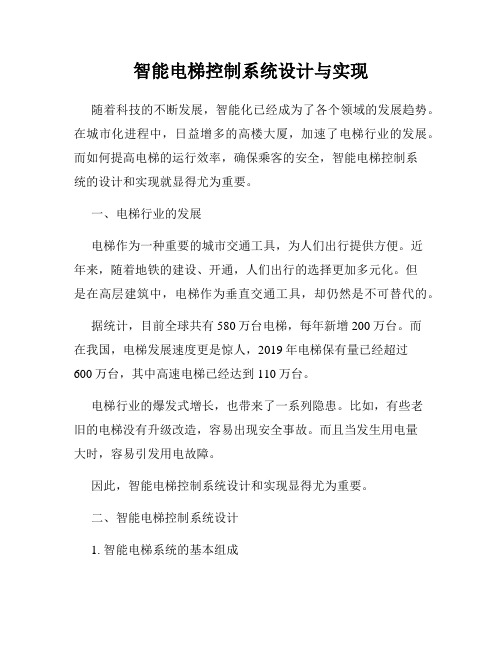 智能电梯控制系统设计与实现

随着科技的不断发展，智能化已经成为了各个领域的发展趋势。在城市化进程中，日益增多的高楼大厦，加速了电梯行业的发展。而如何提高电梯的运行效率，确保乘客的安全，智能电梯控制系统的设计和实现就显得尤为重要。

一、电梯行业的发展

电梯作为一种重要的城市交通工具，为人们出行提供方便。近年来，随着地铁的建设、开通，人们出行的选择更加多元化。但是在高层建筑中，电梯作为垂直交通工具，却仍然是不可替代的。

据统计，目前全球共有 580 万台电梯，每年新增 200 万台。而在我国，电梯发展速度更是惊人，2019 年电梯保有量已经超过 600 万台，其中高速电梯已经达到 110 万台。

电梯行业的爆发式增长，也带来了一系列隐患。比如，有些老旧的电梯没有升级改造，容易出现安全事故。而且当发生用电量大时，容易引发用电故障。

因此，智能电梯控制系统设计和实现显得尤为重要。

二、智能电梯控制系统设计

1. 智能电梯系统的基本组成